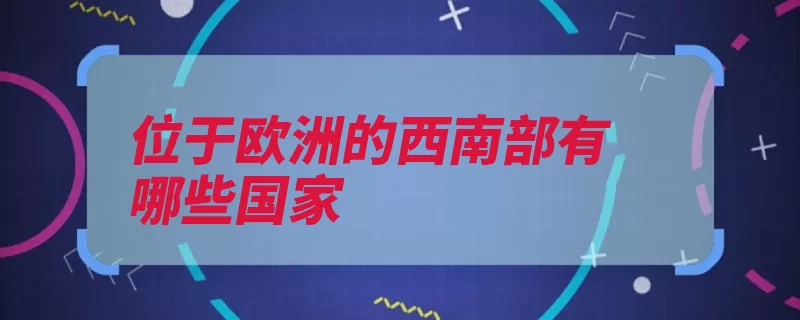 位于欧洲的西南部有哪些国家